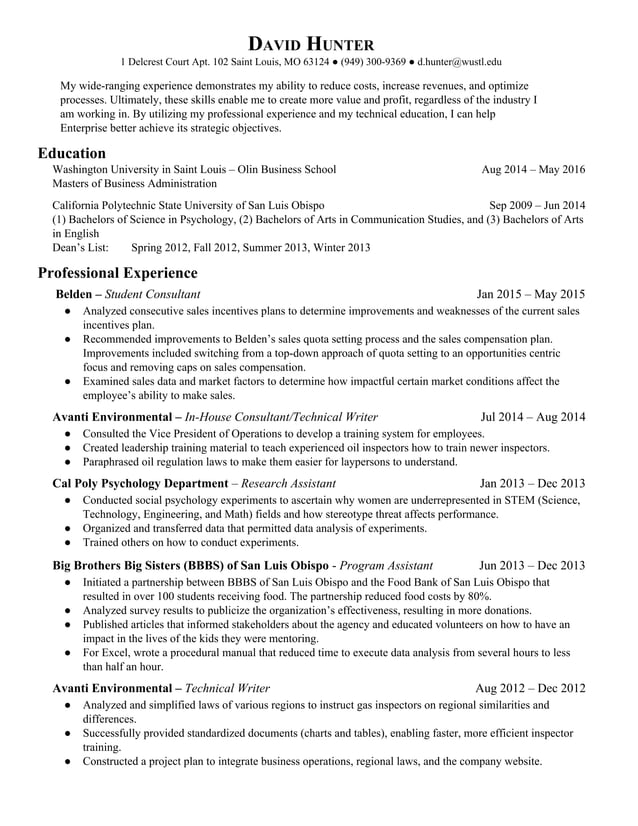 DAVID HUNTER
1 Delcrest Court Apt. 102 Saint Louis, MO 63124 ● (949) 300-9369 ● d.hunter@wustl.edu

My wide-ranging experience demonstrates my ability to reduce costs, increase revenues, and optimize processes. Ultimately, these skills enable me to create more value and profit, regardless of the industry I am working in. By utilizing my professional experience and my technical education, I can help Enterprise better achieve its strategic objectives.

Education
Washington University in Saint Louis – Olin Business School Aug 2014 – May 2016
Masters of Business Administration

California Polytechnic State University of San Luis Obispo Sep 2009 – Jun 2014
(1) Bachelors of Science in Psychology, (2) Bachelors of Arts in Communication Studies, and (3) Bachelors of Arts in English
Dean's List: Spring 2012, Fall 2012, Summer 2013, Winter 2013

Professional Experience
Belden – Student Consultant Jan 2015 – May 2015
● Analyzed consecutive sales incentives plans to determine improvements and weaknesses of the current sales incentives plan.
● Recommended improvements to Belden's sales quota setting process and the sales compensation plan. Improvements included switching from a top-down approach of quota setting to an opportunities centric focus and removing caps on sales compensation.
● Examined sales data and market factors to determine how impactful certain market conditions affect the employee's ability to make sales.

Avanti Environmental – In-House Consultant/Technical Writer Jul 2014 – Aug 2014
● Consulted the Vice President of Operations to develop a training system for employees.
● Created leadership training material to teach experienced oil inspectors how to train newer inspectors.
● Paraphrased oil regulation laws to make them easier for laypersons to understand.

Cal Poly Psychology Department – Research Assistant Jan 2013 – Dec 2013
● Conducted social psychology experiments to ascertain why women are underrepresented in STEM (Science, Technology, Engineering, and Math) fields and how stereotype threat affects performance.
● Organized and transferred data that permitted data analysis of experiments.
● Trained others on how to conduct experiments.

Big Brothers Big Sisters (BBBS) of San Luis Obispo - Program Assistant Jun 2013 – Dec 2013
● Initiated a partnership between BBBS of San Luis Obispo and the Food Bank of San Luis Obispo that resulted in over 100 students receiving food. The partnership reduced food costs by 80%.
● Analyzed survey results to publicize the organization's effectiveness, resulting in more donations.
● Published articles that informed stakeholders about the agency and educated volunteers on how to have an impact in the lives of the kids they were mentoring.
● For Excel, wrote a procedural manual that reduced time to execute data analysis from several hours to less than half an hour.

Avanti Environmental – Technical Writer Aug 2012 – Dec 2012
● Analyzed and simplified laws of various regions to instruct gas inspectors on regional similarities and differences.
● Successfully provided standardized documents (charts and tables), enabling faster, more efficient inspector training.
● Constructed a project plan to integrate business operations, regional laws, and the company website.